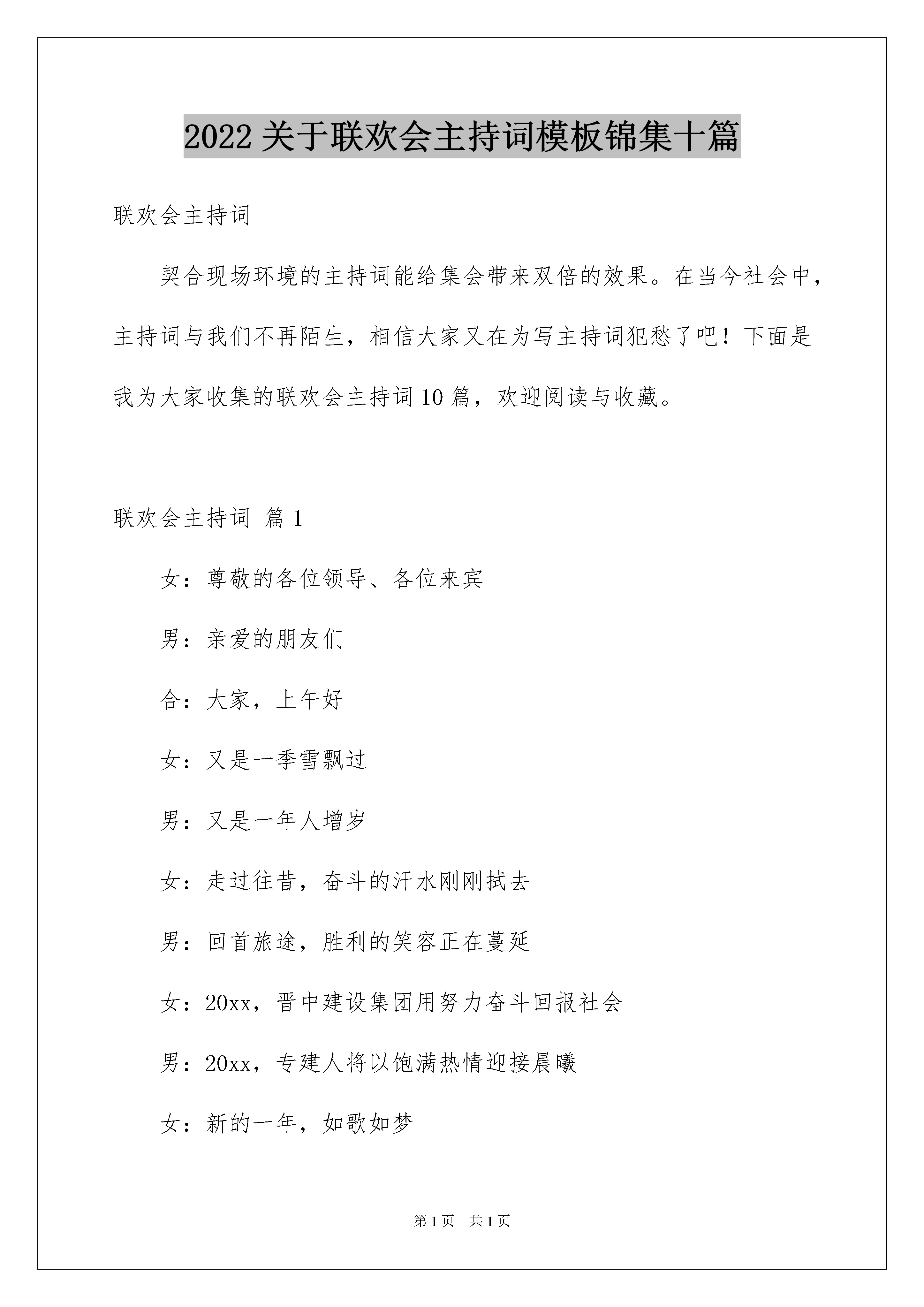 2022关于联欢会主持词模板锦集十篇

联欢会主持词

契合现场环境的主持词能给集会带来双倍的效果。在当今社会中，主持词与我们不再陌生，相信大家又在为写主持词犯愁了吧！下面是我为大家收集的联欢会主持词10篇，欢迎阅读与收藏。

联欢会主持词 篇1

女：尊敬的各位领导、各位来宾

男：亲爱的朋友们

合：大家，上午好

女：又是一季雪飘过

男：又是一年人增岁

女：走过往昔，奋斗的汗水刚刚拭去

男：回首旅途，胜利的笑容正在蔓延

女：20xx，晋中建设集团用努力奋斗回报社会

男：20xx，专建人将以饱满热情迎接晨曦

女：新的一年，如歌如梦

第1页　共1页